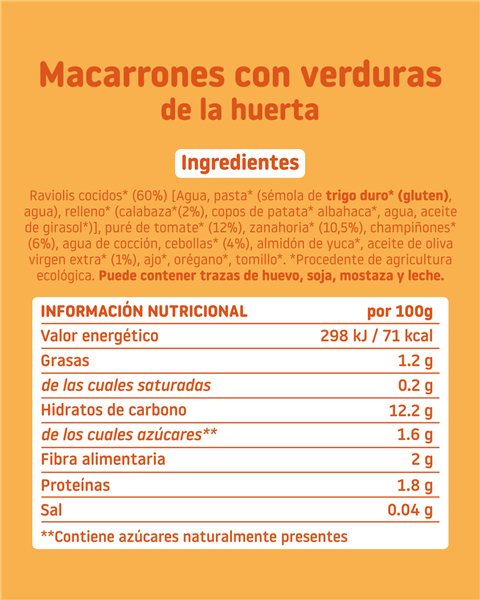 Macarrones con verduras de la huerta

Ingredientes

Raviolis cocidos* (60%) [Agua, pasta* (sémola de trigo duro* (gluten), agua), relleno* (calabaza*(2%), copos de patata* albahaca*, agua, aceite de girasol*)], puré de tomate* (12%), zanahoria* (10,5%), champiñones* (6%), agua de cocción, cebollas* (4%), almidón de yuca*, aceite de oliva virgen extra* (1%), ajo*, orégano*, tomillo*. *Procedente de agricultura ecológica. Puede contener trazas de huevo, soja, mostaza y leche.

| INFORMACIÓN NUTRICIONAL | por 100g |
|---|---|
| Valor energético | 298 kJ / 71 kcal |
| Grasas | 1.2 g |
| de las cuales saturadas | 0.2 g |
| Hidratos de carbono | 12.2 g |
| de los cuales azúcares** | 1.6 g |
| Fibra alimentaria | 2 g |
| Proteínas | 1.8 g |
| Sal | 0.04 g |

**Contiene azúcares naturalmente presentes